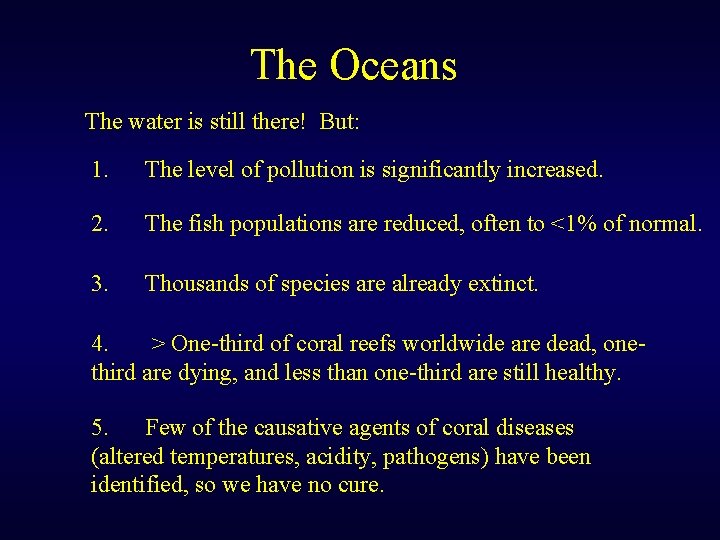 The Oceans

The water is still there! But:

1. The level of pollution is significantly increased.

2. The fish populations are reduced, often to <1% of normal.

3. Thousands of species are already extinct.

4. > One-third of coral reefs worldwide are dead, one-third are dying, and less than one-third are still healthy.

5. Few of the causative agents of coral diseases (altered temperatures, acidity, pathogens) have been identified, so we have no cure.